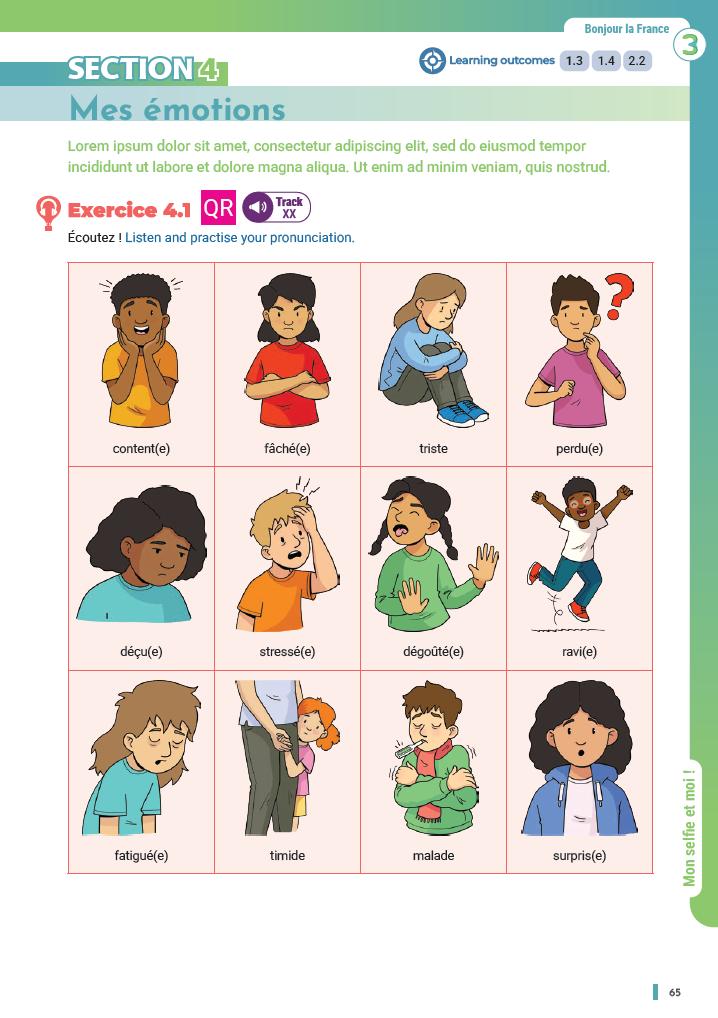 Bonjour la France

3

SECTION 4

Learning outcomes 1.3 1.4 2.2

Mes émotions

Lorem ipsum dolor sit amet, consectetur adipiscing elit, sed do eiusmod tempor incididunt ut labore et dolore magna aliqua. Ut enim ad minim veniam, quis nostrud.

Exercice 4.1 QR Track XX

Écoutez ! Listen and practise your pronunciation.

| content(e) | fâché(e) | triste | perdu(e) |
|---|---|---|---|
| déçu(e) | stressé(e) | dégoûté(e) | ravi(e) |
| fatigué(e) | timide | malade | surpris(e) |

Mon selfie et moi !

65